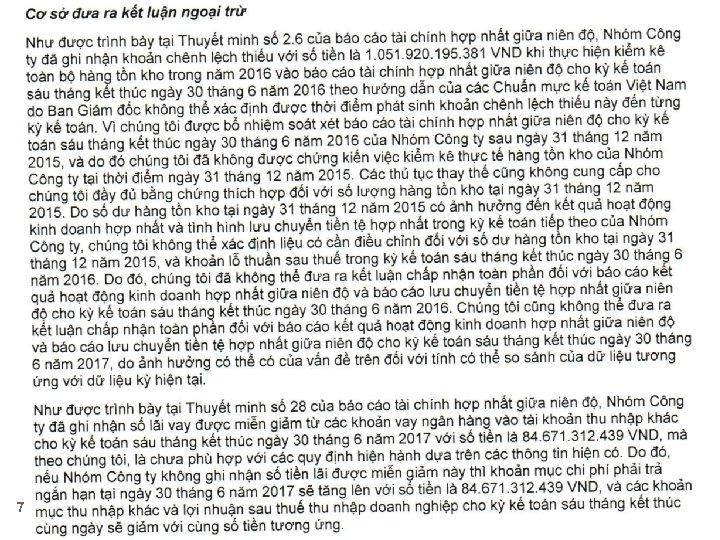 Cơ sở đưa ra kết luận ngoại trừ

Như được trình bày tại Thuyết minh số 2.6 của báo cáo tài chính hợp nhất giữa niên độ, Nhóm Công ty đã ghi nhận khoản chênh lệch thiếu với số tiền là 1.051.920.195.381 VND khi thực hiện kiểm kê toàn bộ hàng tồn kho trong năm 2016 vào báo cáo tài chính hợp nhất giữa niên độ cho kỳ kế toán sáu tháng kết thúc ngày 30 tháng 6 năm 2016 theo hướng dẫn của các Chuẩn mực kế toán Việt Nam do Ban Giám đốc không thể xác định được thời điểm phát sinh khoản chênh lệch thiếu này đến từng kỳ kế toán. Vì chúng tôi được bổ nhiệm soát xét báo cáo tài chính hợp nhất giữa niên độ cho kỳ kế toán sáu tháng kết thúc ngày 30 tháng 6 năm 2016 của Nhóm Công ty sau ngày 31 tháng 12 năm 2015, và do đó chúng tôi đã không được chứng kiến việc kiểm kê thực tế hàng tồn kho của Nhóm Công ty tại thời điểm ngày 31 tháng 12 năm 2015. Các thủ tục thay thế cũng không cung cấp cho chúng tôi đầy đủ bằng chứng thích hợp đối với số lượng hàng tồn kho tại ngày 31 tháng 12 năm 2015. Do số dư hàng tồn kho tại ngày 31 tháng 12 năm 2015 có ảnh hưởng đến kết quả hoạt động kinh doanh hợp nhất và tình hình lưu chuyển tiền tệ hợp nhất trong kỳ kế toán tiếp theo của Nhóm Công ty, chúng tôi không thể xác định liệu có cần điều chỉnh đối với số dư hàng tồn kho tại ngày 31 tháng 12 năm 2015, và khoản lỗ thuần sau thuế trong kỳ kế toán sáu tháng kết thúc ngày 30 tháng 6 năm 2016. Do đó, chúng tôi đã không thể đưa ra kết luận chấp nhận toàn phần đối với báo cáo kết quả hoạt động kinh doanh hợp nhất giữa niên độ và báo cáo lưu chuyển tiền tệ hợp nhất giữa niên độ cho kỳ kế toán sáu tháng kết thúc ngày 30 tháng 6 năm 2016. Chúng tôi cũng không thể đưa ra kết luận chấp nhận toàn phần đối với báo cáo kết quả hoạt động kinh doanh hợp nhất giữa niên độ và báo cáo lưu chuyển tiền tệ hợp nhất giữa niên độ cho kỳ kế toán sáu tháng kết thúc ngày 30 tháng 6 năm 2017, do ảnh hưởng có thể có của vấn đề trên đối với tính có thể so sánh của dữ liệu tương ứng với dữ liệu kỳ hiện tại.

Như được trình bày tại Thuyết minh số 28 của báo cáo tài chính hợp nhất giữa niên độ, Nhóm Công ty đã ghi nhận số lãi vay được miễn giảm từ các khoản vay ngân hàng vào tài khoản thu nhập khác cho kỳ kế toán sáu tháng kết thúc ngày 30 tháng 6 năm 2017 với số tiền là 84.671.312.439 VND, mà theo chúng tôi, là chưa phù hợp với các quy định hiện hành dựa trên các thông tin hiện có. Do đó, nếu Nhóm Công ty không ghi nhận số tiền lãi được miễn giảm này thì khoản mục chi phí phải trả ngắn hạn tại ngày 30 tháng 6 năm 2017 sẽ tăng lên với số tiền là 84.671.312.439 VND, và các khoản mục thu nhập khác và lợi nhuận sau thuế thu nhập doanh nghiệp cho kỳ kế toán sáu tháng kết thúc cùng ngày sẽ giảm với cùng số tiền tương ứng.

7